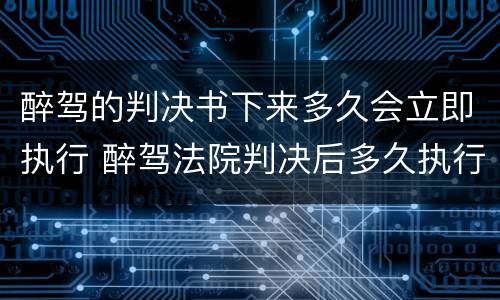 醉驾的判决书下来多久会立即执行 醉驾法院判决后多久执行